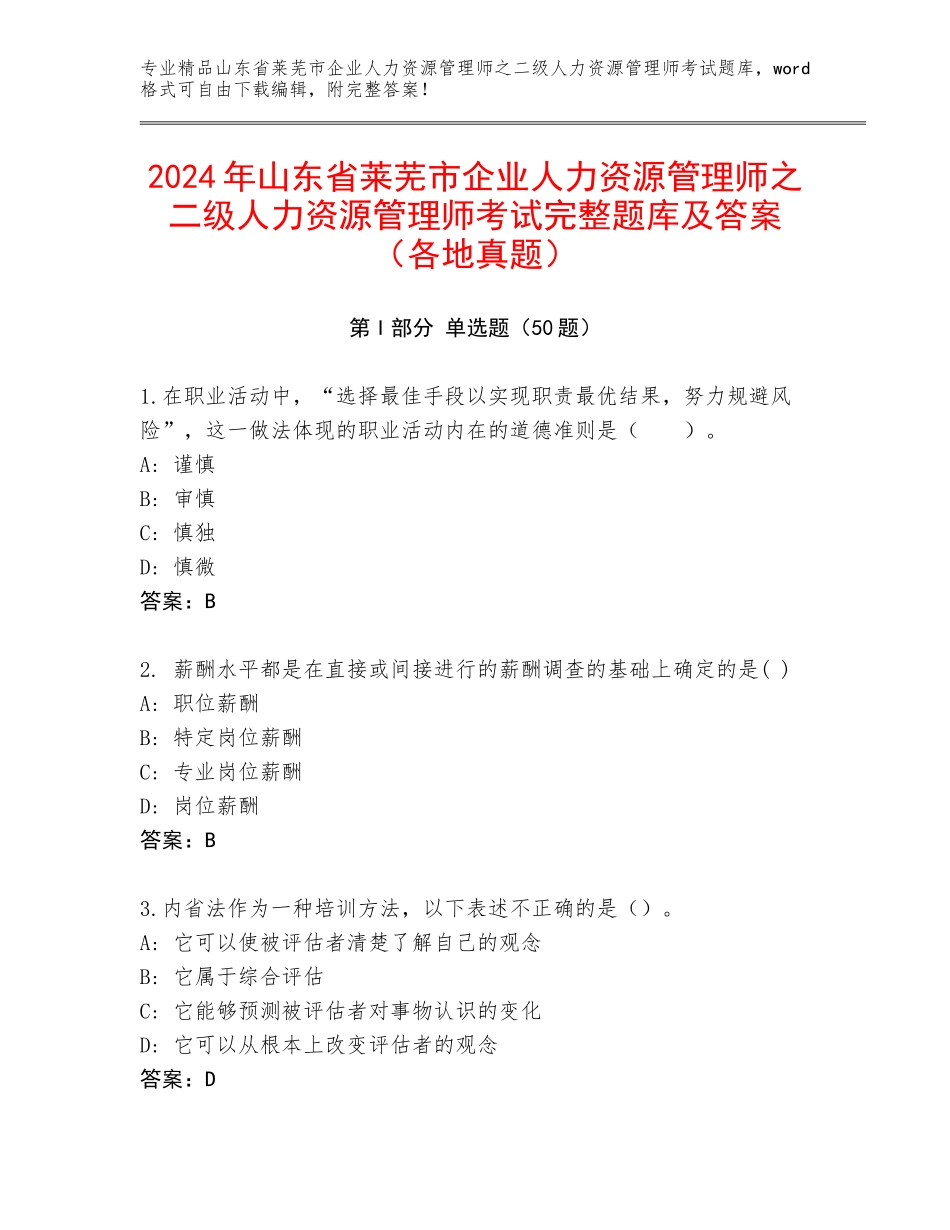 专业精品山东省莱芜市企业人力资源管理师之二级人力资源管理师考试题库，word格式可自由下载编辑，附完整答案！

2024年山东省莱芜市企业人力资源管理师之二级人力资源管理师考试完整题库及答案（各地真题）

第Ⅰ部分 单选题（50题）

1.在职业活动中，“选择最佳手段以实现职责最优结果，努力规避风险”，这一做法体现的职业活动内在的道德准则是（　　）。
A：谨慎
B：审慎
C：慎独
D：慎微
答案：B

2. 薪酬水平都是在直接或间接进行的薪酬调查的基础上确定的是( )
A：职位薪酬
B：特定岗位薪酬
C：专业岗位薪酬
D：岗位薪酬
答案：B

3.内省法作为一种培训方法，以下表述不正确的是（）。
A：它可以使被评估者清楚了解自己的观念
B：它属于综合评估
C：它能够预测被评估者对事物认识的变化
D：它可以从根本上改变评估者的观念
答案：D